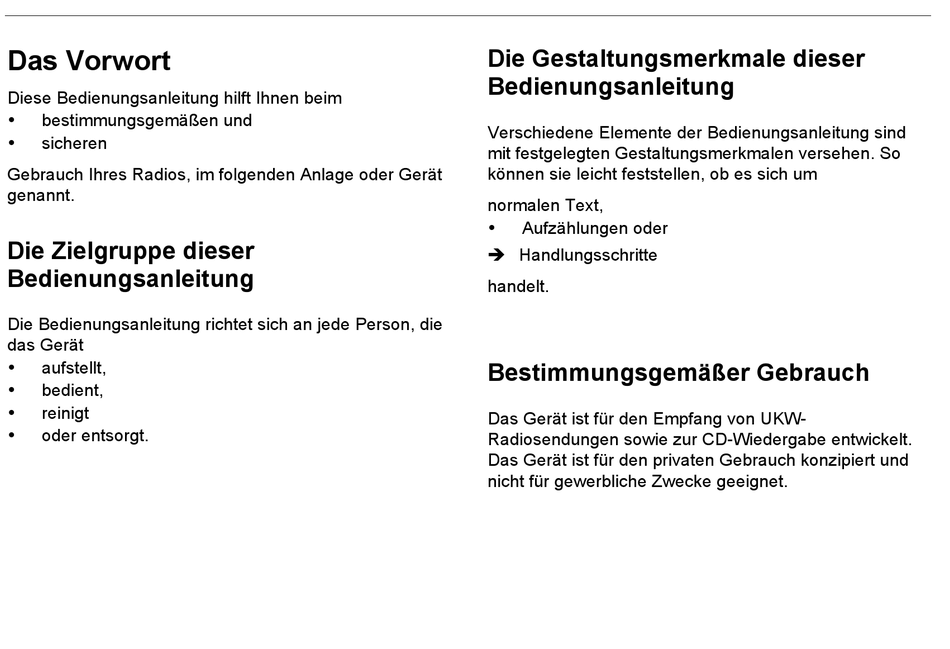 Das Vorwort

Diese Bedienungsanleitung hilft Ihnen beim
• bestimmungsgemäßen und
• sicheren

Gebrauch Ihres Radios, im folgenden Anlage oder Gerät genannt.

Die Zielgruppe dieser Bedienungsanleitung

Die Bedienungsanleitung richtet sich an jede Person, die das Gerät
• aufstellt,
• bedient,
• reinigt
• oder entsorgt.

Die Gestaltungsmerkmale dieser Bedienungsanleitung

Verschiedene Elemente der Bedienungsanleitung sind mit festgelegten Gestaltungsmerkmalen versehen. So können sie leicht feststellen, ob es sich um

normalen Text,
• Aufzählungen oder
➔ Handlungsschritte

handelt.

Bestimmungsgemäßer Gebrauch

Das Gerät ist für den Empfang von UKW-Radiosendungen sowie zur CD-Wiedergabe entwickelt. Das Gerät ist für den privaten Gebrauch konzipiert und nicht für gewerbliche Zwecke geeignet.